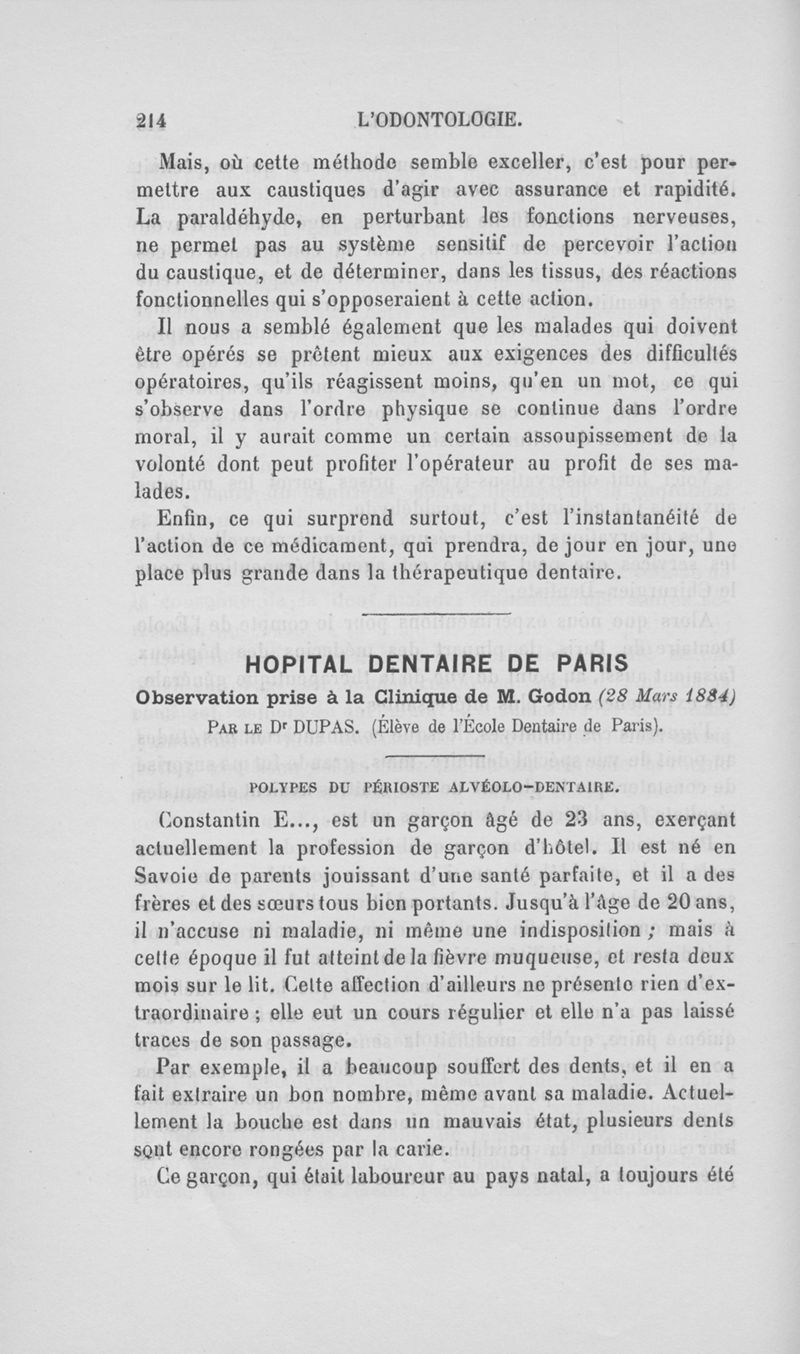 214 L'ODONTOLOGIE.

Mais, où cette méthode semble exceller, c'est pour permettre aux caustiques d'agir avec assurance et rapidité. La paraldéhyde, en perturbant les fonctions nerveuses, ne permet pas au système sensitif de percevoir l'action du caustique, et de déterminer, dans les tissus, des réactions fonctionnelles qui s'opposeraient à cette action.

Il nous a semblé également que les malades qui doivent être opérés se prêtent mieux aux exigences des difficultés opératoires, qu'ils réagissent moins, qu'en un mot, ce qui s'observe dans l'ordre physique se continue dans l'ordre moral, il y aurait comme un certain assoupissement de la volonté dont peut profiter l'opérateur au profit de ses malades.

Enfin, ce qui surprend surtout, c'est l'instantanéité de l'action de ce médicament, qui prendra, de jour en jour, une place plus grande dans la thérapeutique dentaire.

HOPITAL DENTAIRE DE PARIS

Observation prise à la Clinique de M. Godon (28 Mars 1884)

Par le Dr DUPAS. (Élève de l'École Dentaire de Paris).

POLYPES DU PÉRIOSTE ALVÉOLO-DENTAIRE.

Constantin E..., est un garçon âgé de 23 ans, exerçant actuellement la profession de garçon d'hôtel. Il est né en Savoie de parents jouissant d'une santé parfaite, et il a des frères et des sœurs tous bien portants. Jusqu'à l'âge de 20 ans, il n'accuse ni maladie, ni même une indisposition ; mais à cette époque il fut atteint de la fièvre muqueuse, et resta deux mois sur le lit. Cette affection d'ailleurs ne présente rien d'extraordinaire ; elle eut un cours régulier et elle n'a pas laissé traces de son passage.

Par exemple, il a beaucoup souffert des dents, et il en a fait extraire un bon nombre, même avant sa maladie. Actuellement la bouche est dans un mauvais état, plusieurs dents sont encore rongées par la carie.

Ce garçon, qui était laboureur au pays natal, a toujours été